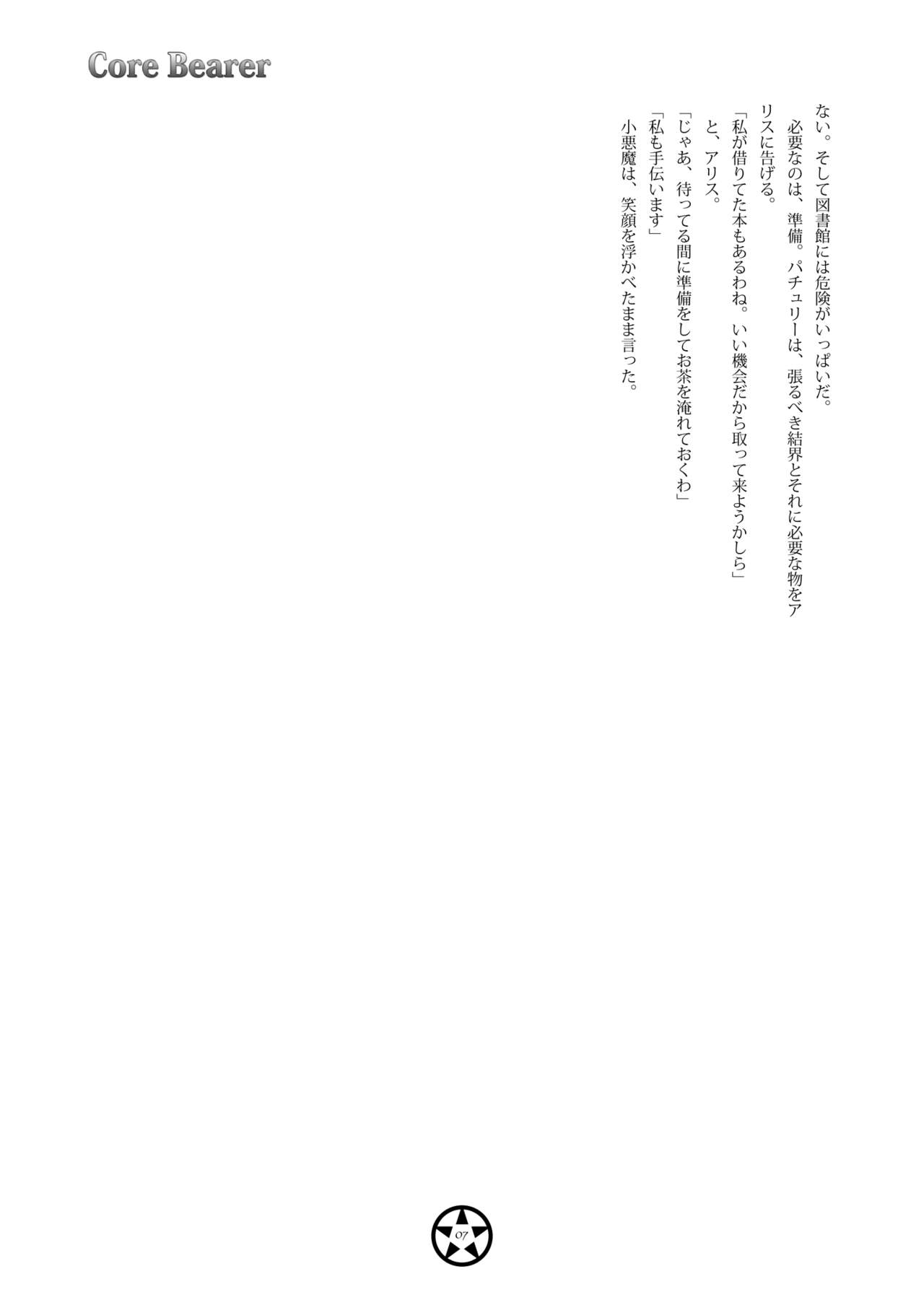 Core Bearer

ない。そして図書館には危険がいっぱいだ。

必要なのは、準備。パチュリーは、張るべき結界とそれに必要な物をアリスに告げる。

「私が借りてた本もあるわね。いい機会だから取って来ようかしら」

と、アリス。

「じゃあ、待ってる間に準備をしてお茶を淹れておくわ」

「私も手伝います」

小悪魔は、笑顔を浮かべたまま言った。

07